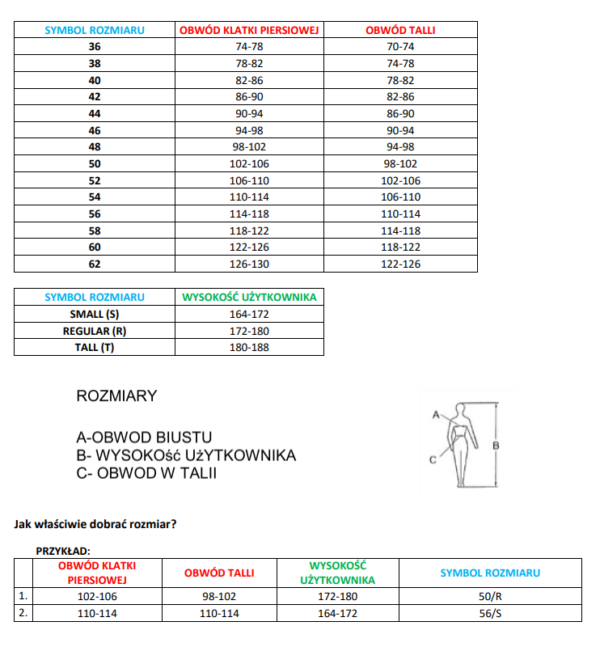 | SYMBOL ROZMIARU | OBWÓD KLATKI PIERSIOWEJ | OBWÓD TALLI |
|---|---|---|
| 36 | 74-78 | 70-74 |
| 38 | 78-82 | 74-78 |
| 40 | 82-86 | 78-82 |
| 42 | 86-90 | 82-86 |
| 44 | 90-94 | 86-90 |
| 46 | 94-98 | 90-94 |
| 48 | 98-102 | 94-98 |
| 50 | 102-106 | 98-102 |
| 52 | 106-110 | 102-106 |
| 54 | 110-114 | 106-110 |
| 56 | 114-118 | 110-114 |
| 58 | 118-122 | 114-118 |
| 60 | 122-126 | 118-122 |
| 62 | 126-130 | 122-126 |

| SYMBOL ROZMIARU | WYSOKOŚĆ UŻYTKOWNIKA |
|---|---|
| SMALL (S) | 164-172 |
| REGULAR (R) | 172-180 |
| TALL (T) | 180-188 |

ROZMIARY

A-OBWOD BIUSTU
B- WYSOKOść UżYTKOWNIKA
C- OBWOD W TALII

A
B
C

Jak właściwie dobrać rozmiar?

PRZYKŁAD:

| | OBWÓD KLATKI PIERSIOWEJ | OBWÓD TALLI | WYSOKOŚĆ UŻYTKOWNIKA | SYMBOL ROZMIARU |
|---|---|---|---|---|
| 1. | 102-106 | 98-102 | 172-180 | 50/R |
| 2. | 110-114 | 110-114 | 164-172 | 56/S |